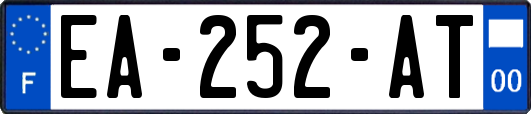 F
EA-252-AT
00